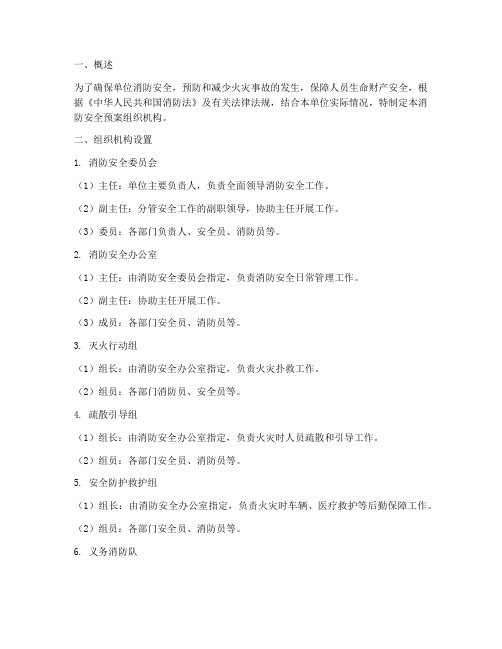 一、概述

为了确保单位消防安全，预防和减少火灾事故的发生，保障人员生命财产安全，根据《中华人民共和国消防法》及有关法律法规，结合本单位实际情况，特制定本消防安全预案组织机构。

二、组织机构设置

1. 消防安全委员会

（1）主任：单位主要负责人，负责全面领导消防安全工作。

（2）副主任：分管安全工作的副职领导，协助主任开展工作。

（3）委员：各部门负责人、安全员、消防员等。

2. 消防安全办公室

（1）主任：由消防安全委员会指定，负责消防安全日常管理工作。

（2）副主任：协助主任开展工作。

（3）成员：各部门安全员、消防员等。

3. 灭火行动组

（1）组长：由消防安全办公室指定，负责火灾扑救工作。

（2）组员：各部门消防员、安全员等。

4. 疏散引导组

（1）组长：由消防安全办公室指定，负责火灾时人员疏散和引导工作。

（2）组员：各部门安全员、消防员等。

5. 安全防护救护组

（1）组长：由消防安全办公室指定，负责火灾时车辆、医疗救护等后勤保障工作。

（2）组员：各部门安全员、消防员等。

6. 义务消防队